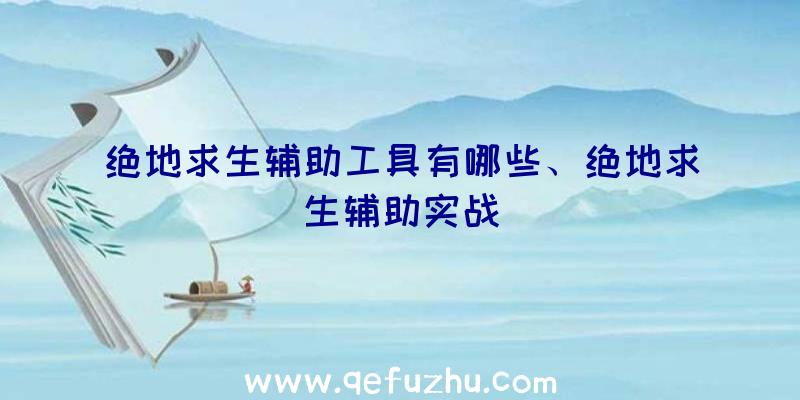 绝地求生辅助工具有哪些、绝地求生辅助实战

www.qefuzhu.com